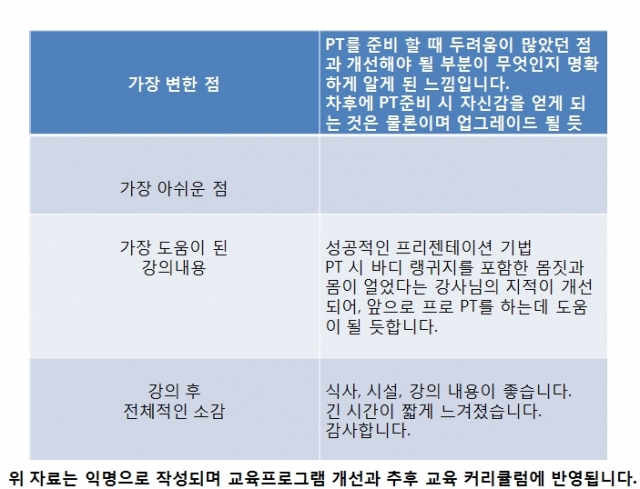 | 가장 변한 점 | PT를 준비 할 때 두려움이 많았던 점과 개선해야 될 부분이 무엇인지 명확하게 알게 된 느낌입니다. 차후에 PT준비 시 자신감을 얻게 되는 것은 물론이며 업그레이드 될 듯 |
|---|---|
| 가장 아쉬운 점 | |
| 가장 도움이 된 강의내용 | 성공적인 프리젠테이션 기법 PT 시 바디 랭귀지를 포함한 몸짓과 몸이 얼었다는 강사님의 지적이 개선되어, 앞으로 프로 PT를 하는데 도움이 될 듯합니다. |
| 강의 후 전체적인 소감 | 식사, 시설, 강의 내용이 좋습니다. 긴 시간이 짧게 느껴졌습니다. 감사합니다. |

위 자료는 익명으로 작성되며 교육프로그램 개선과 추후 교육 커리큘럼에 반영됩니다.